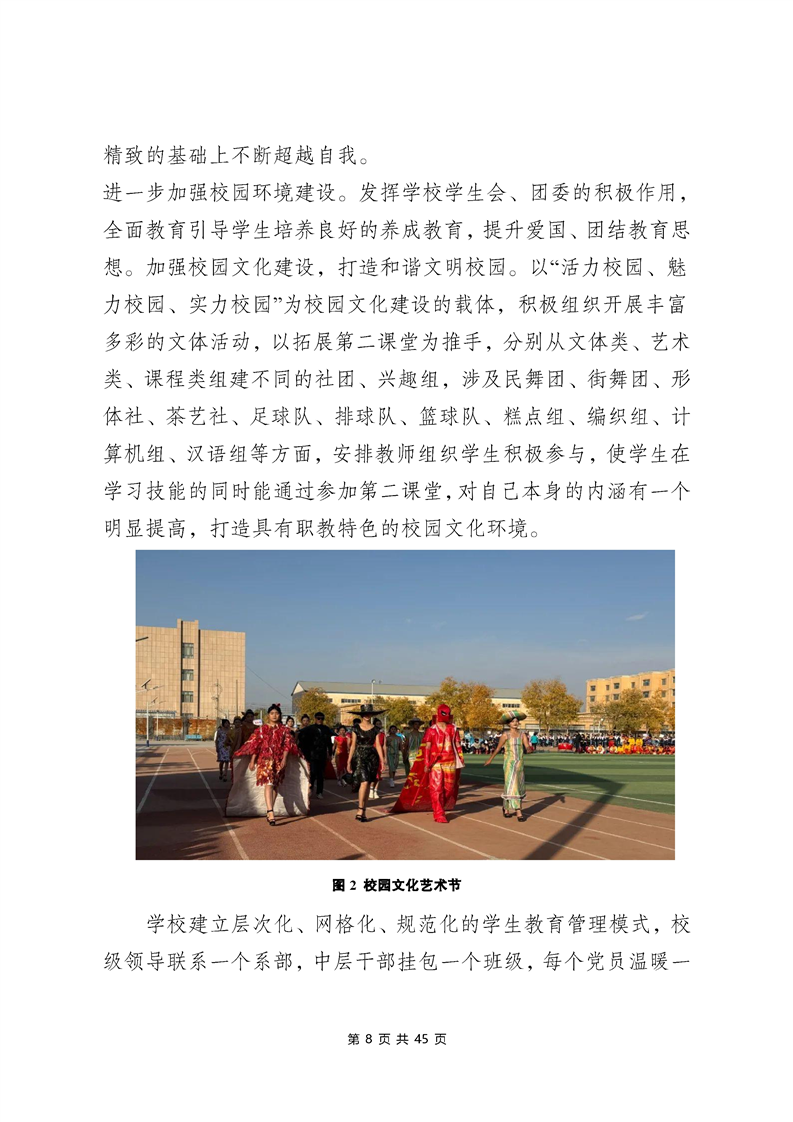 精致的基础上不断超越自我。

进一步加强校园环境建设。发挥学校学生会、团委的积极作用，全面教育引导学生培养良好的养成教育，提升爱国、团结教育思想。加强校园文化建设，打造和谐文明校园。以“活力校园、魅力校园、实力校园”为校园文化建设的载体，积极组织开展丰富多彩的文体活动，以拓展第二课堂为推手，分别从文体类、艺术类、课程类组建不同的社团、兴趣组，涉及民舞团、街舞团、形体社、茶艺社、足球队、排球队、篮球队、糕点组、编织组、计算机组、汉语组等方面，安排教师组织学生积极参与，使学生在学习技能的同时能通过参加第二课堂，对自己本身的内涵有一个明显提高，打造具有职教特色的校园文化环境。

图 2 校园文化艺术节

学校建立层次化、网格化、规范化的学生教育管理模式，校级领导联系一个系部，中层干部挂包一个班级，每个党员温暖一

第 8 页 共 45 页